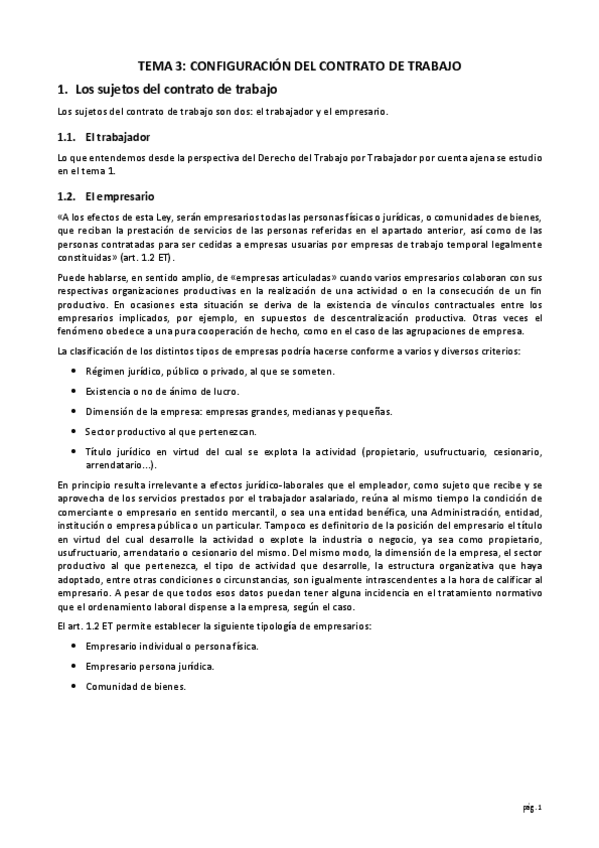 TEMA 3: CONFIGURACIÓN DEL CONTRATO DE TRABAJO

1. Los sujetos del contrato de trabajo

Los sujetos del contrato de trabajo son dos: el trabajador y el empresario.

1.1. El trabajador

Lo que entendemos desde la perspectiva del Derecho del Trabajo por Trabajador por cuenta ajena se estudio en el tema 1.

1.2. El empresario

«A los efectos de esta Ley, serán empresarios todas las personas físicas o jurídicas, o comunidades de bienes, que reciban la prestación de servicios de las personas referidas en el apartado anterior, así como de las personas contratadas para ser cedidas a empresas usuarias por empresas de trabajo temporal legalmente constituidas» (art. 1.2 ET).

Puede hablarse, en sentido amplio, de «empresas articuladas» cuando varios empresarios colaboran con sus respectivas organizaciones productivas en la realización de una actividad o en la consecución de un fin productivo. En ocasiones esta situación se deriva de la existencia de vínculos contractuales entre los empresarios implicados, por ejemplo, en supuestos de descentralización productiva. Otras veces el fenómeno obedece a una pura cooperación de hecho, como en el caso de las agrupaciones de empresa.

La clasificación de los distintos tipos de empresas podría hacerse conforme a varios y diversos criterios:

• Régimen jurídico, público o privado, al que se someten.
• Existencia o no de ánimo de lucro.
• Dimensión de la empresa: empresas grandes, medianas y pequeñas.
• Sector productivo al que pertenezcan.
• Título jurídico en virtud del cual se explota la actividad (propietario, usufructuario, cesionario, arrendatario...).

En principio resulta irrelevante a efectos jurídico-laborales que el empleador, como sujeto que recibe y se aprovecha de los servicios prestados por el trabajador asalariado, reúna al mismo tiempo la condición de comerciante o empresario en sentido mercantil, o sea una entidad benéfica, una Administración, entidad, institución o empresa pública o un particular. Tampoco es definitorio de la posición del empresario el título en virtud del cual desarrolle la actividad o explote la industria o negocio, ya sea como propietario, usufructuario, arrendatario o cesionario del mismo. Del mismo modo, la dimensión de la empresa, el sector productivo al que pertenezca, el tipo de actividad que desarrolle, la estructura organizativa que haya adoptado, entre otras condiciones o circunstancias, son igualmente intrascendentes a la hora de calificar al empresario. A pesar de que todos esos datos puedan tener alguna incidencia en el tratamiento normativo que el ordenamiento laboral dispense a la empresa, según el caso.

El art. 1.2 ET permite establecer la siguiente tipología de empresarios:

• Empresario individual o persona física.
• Empresario persona jurídica.
• Comunidad de bienes.

pág. 1